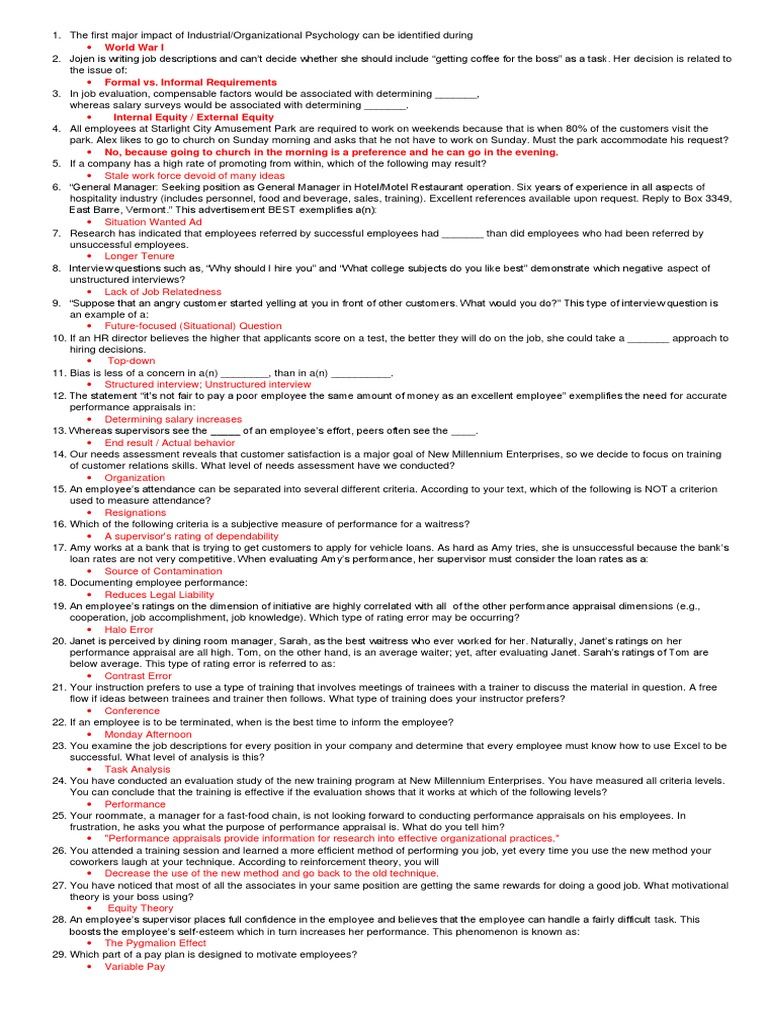 1. The first major impact of Industrial/Organizational Psychology can be identified during
• World War I
2. Jojen is writing job descriptions and can't decide whether she should include "getting coffee for the boss" as a task. Her decision is related to the issue of:
• Formal vs. Informal Requirements
3. In job evaluation, compensable factors would be associated with determining _______, whereas salary surveys would be associated with determining _______.
• Internal Equity / External Equity
4. All employees at Starlight City Amusement Park are required to work on weekends because that is when 80% of the customers visit the park. Alex likes to go to church on Sunday morning and asks that he not have to work on Sunday. Must the park accommodate his request?
• No, because going to church in the morning is a preference and he can go in the evening.
5. If a company has a high rate of promoting from within, which of the following may result?
• Stale work force devoid of many ideas
6. "General Manager: Seeking position as General Manager in Hotel/Motel Restaurant operation. Six years of experience in all aspects of hospitality industry (includes personnel, food and beverage, sales, training). Excellent references available upon request. Reply to Box 3349, East Barre, Vermont." This advertisement BEST exemplifies a(n):
• Situation Wanted Ad
7. Research has indicated that employees referred by successful employees had _______ than did employees who had been referred by unsuccessful employees.
• Longer Tenure
8. Interview questions such as, "Why should I hire you" and "What college subjects do you like best" demonstrate which negative aspect of unstructured interviews?
• Lack of Job Relatedness
9. "Suppose that an angry customer started yelling at you in front of other customers. What would you do?" This type of interview question is an example of a:
• Future-focused (Situational) Question
10. If an HR director believes the higher that applicants score on a test, the better they will do on the job, she could take a _______ approach to hiring decisions.
• Top-down
11. Bias is less of a concern in a(n) ________, than in a(n) __________.
• Structured interview; Unstructured interview
12. The statement "it's not fair to pay a poor employee the same amount of money as an excellent employee" exemplifies the need for accurate performance appraisals in:
• Determining salary increases
13. Whereas supervisors see the _____ of an employee's effort, peers often see the ____.
• End result / Actual behavior
14. Our needs assessment reveals that customer satisfaction is a major goal of New Millennium Enterprises, so we decide to focus on training of customer relations skills. What level of needs assessment have we conducted?
• Organization
15. An employee's attendance can be separated into several different criteria. According to your text, which of the following is NOT a criterion used to measure attendance?
• Resignations
16. Which of the following criteria is a subjective measure of performance for a waitress?
• A supervisor's rating of dependability
17. Amy works at a bank that is trying to get customers to apply for vehicle loans. As hard as Amy tries, she is unsuccessful because the bank's loan rates are not very competitive. When evaluating Amy's performance, her supervisor must consider the loan rates as a:
• Source of Contamination
18. Documenting employee performance:
• Reduces Legal Liability
19. An employee's ratings on the dimension of initiative are highly correlated with all of the other performance appraisal dimensions (e.g., cooperation, job accomplishment, job knowledge). Which type of rating error may be occurring?
• Halo Error
20. Janet is perceived by dining room manager, Sarah, as the best waitress who ever worked for her. Naturally, Janet's ratings on her performance appraisal are all high. Tom, on the other hand, is an average waiter; yet, after evaluating Janet. Sarah's ratings of Tom are below average. This type of rating error is referred to as:
• Contrast Error
21. Your instruction prefers to use a type of training that involves meetings of trainees with a trainer to discuss the material in question. A free flow if ideas between trainees and trainer then follows. What type of training does your instructor prefers?
• Conference
22. If an employee is to be terminated, when is the best time to inform the employee?
• Monday Afternoon
23. You examine the job descriptions for every position in your company and determine that every employee must know how to use Excel to be successful. What level of analysis is this?
• Task Analysis
24. You have conducted an evaluation study of the new training program at New Millennium Enterprises. You have measured all criteria levels. You can conclude that the training is effective if the evaluation shows that it works at which of the following levels?
• Performance
25. Your roommate, a manager for a fast-food chain, is not looking forward to conducting performance appraisals on his employees. In frustration, he asks you what the purpose of performance appraisal is. What do you tell him?
• "Performance appraisals provide information for research into effective organizational practices."
26. You attended a training session and learned a more efficient method of performing you job, yet every time you use the new method your coworkers laugh at your technique. According to reinforcement theory, you will
• Decrease the use of the new method and go back to the old technique.
27. You have noticed that most of all the associates in your same position are getting the same rewards for doing a good job. What motivational theory is your boss using?
• Equity Theory
28. An employee's supervisor places full confidence in the employee and believes that the employee can handle a fairly difficult task. This boosts the employee's self-esteem which in turn increases her performance. This phenomenon is known as:
• The Pygmalion Effect
29. Which part of a pay plan is designed to motivate employees?
• Variable Pay